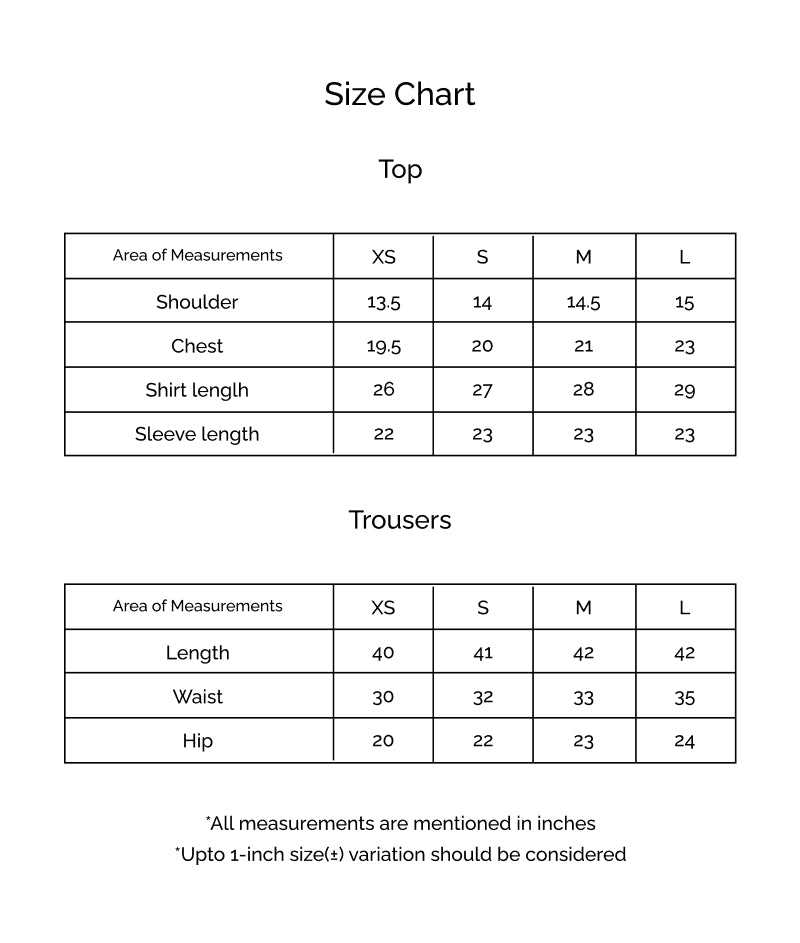 Size Chart

Top

| Area of Measurements | XS | S | M | L |
|---|---|---|---|---|
| Shoulder | 13.5 | 14 | 14.5 | 15 |
| Chest | 19.5 | 20 | 21 | 23 |
| Shirt lenglh | 26 | 27 | 28 | 29 |
| Sleeve length | 22 | 23 | 23 | 23 |

Trousers

| Area of Measurements | XS | S | M | L |
|---|---|---|---|---|
| Length | 40 | 41 | 42 | 42 |
| Waist | 30 | 32 | 33 | 35 |
| Hip | 20 | 22 | 23 | 24 |

*All measurements are mentioned in inches
*Upto 1-inch size(±) variation should be considered